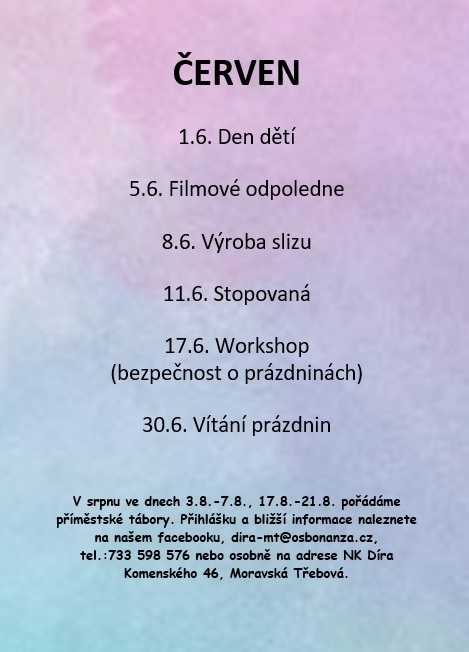 ČERVEN

1.6. Den dětí

5.6. Filmové odpoledne

8.6. Výroba slizu

11.6. Stopovaná

17.6. Workshop
(bezpečnost o prázdninách)

30.6. Vítání prázdnin

V srpnu ve dnech 3.8.-7.8., 17.8.-21.8. pořádáme příměstské tábory. Přihlášku a bližší informace naleznete na našem facebooku, dira-mt@osbonanza.cz, tel.:733 598 576 nebo osobně na adrese NK Díra Komenského 46, Moravská Třebová.